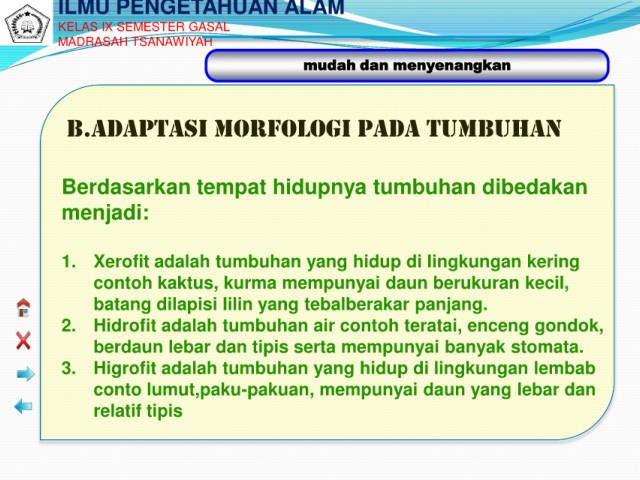 ILMU PENGETAHUAN ALAM
KELAS IX SEMESTER GASAL
MADRASAH TSANAWIYAH

mudah dan menyenangkan

B.ADAPTASI MORFOLOGI PADA TUMBUHAN

Berdasarkan tempat hidupnya tumbuhan dibedakan menjadi:

1. Xerofit adalah tumbuhan yang hidup di lingkungan kering contoh kaktus, kurma mempunyai daun berukuran kecil, batang dilapisi lilin yang tebalberakar panjang.
2. Hidrofit adalah tumbuhan air contoh teratai, enceng gondok, berdaun lebar dan tipis serta mempunyai banyak stomata.
3. Higrofit adalah tumbuhan yang hidup di lingkungan lembab conto lumut,paku-pakuan, mempunyai daun yang lebar dan relatif tipis